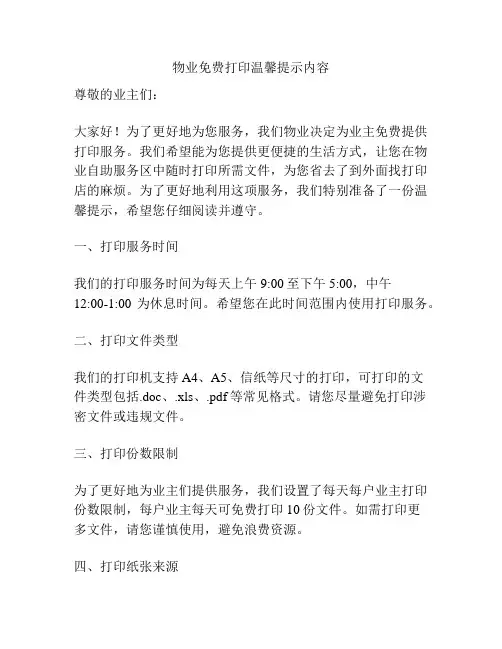 物业免费打印温馨提示内容

尊敬的业主们：

大家好！为了更好地为您服务，我们物业决定为业主免费提供打印服务。我们希望能为您提供更便捷的生活方式，让您在物业自助服务区中随时打印所需文件，为您省去了到外面找打印店的麻烦。为了更好地利用这项服务，我们特别准备了一份温馨提示，希望您仔细阅读并遵守。

一、打印服务时间

我们的打印服务时间为每天上午 9:00 至下午 5:00，中午 12:00-1:00 为休息时间。希望您在此时间范围内使用打印服务。

二、打印文件类型

我们的打印机支持 A4、A5、信纸等尺寸的打印，可打印的文件类型包括.doc、.xls、.pdf 等常见格式。请您尽量避免打印涉密文件或违规文件。

三、打印份数限制

为了更好地为业主们提供服务，我们设置了每天每户业主打印份数限制，每户业主每天可免费打印 10 份文件。如需打印更多文件，请您谨慎使用，避免浪费资源。

四、打印纸张来源